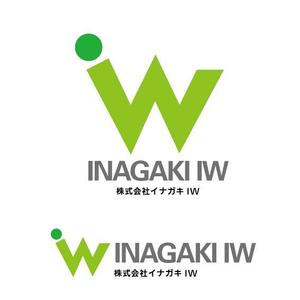 INAGAKI IW
株式会社イナガキ IW

INAGAKI IW
株式会社イナガキ IW